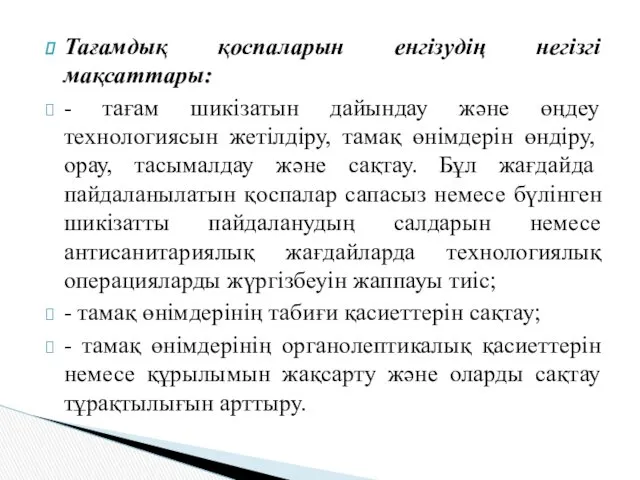 Тағамдық қоспаларын енгізудің негізгі мақсаттары:

- тағам шикізатын дайындау және өңдеу технологиясын жетілдіру, тамақ өнімдерін өндіру, орау, тасымалдау және сақтау. Бұл жағдайда пайдаланылатын қоспалар сапасыз немесе бүлінген шикізатты пайдаланудың салдарын немесе антисанитариялық жағдайларда технологиялық операцияларды жүргізбеуін жаппауы тиіс;

- тамақ өнімдерінің табиғи қасиеттерін сақтау;

- тамақ өнімдерінің органолептикалық қасиеттерін немесе құрылымын жақсарту және оларды сақтау тұрақтылығын арттыру.